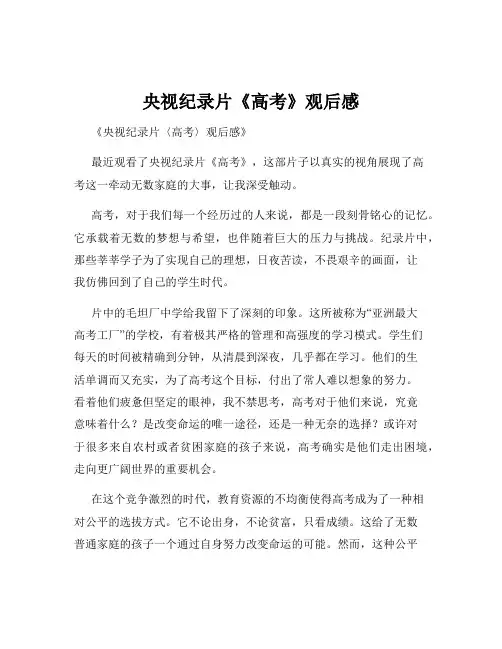 央视纪录片《高考》观后感

《央视纪录片〈高考〉观后感》

最近观看了央视纪录片《高考》，这部片子以真实的视角展现了高考这一牵动无数家庭的大事，让我深受触动。

高考，对于我们每一个经历过的人来说，都是一段刻骨铭心的记忆。它承载着无数的梦想与希望，也伴随着巨大的压力与挑战。纪录片中，那些莘莘学子为了实现自己的理想，日夜苦读，不畏艰辛的画面，让我仿佛回到了自己的学生时代。

片中的毛坦厂中学给我留下了深刻的印象。这所被称为“亚洲最大高考工厂”的学校，有着极其严格的管理和高强度的学习模式。学生们每天的时间被精确到分钟，从清晨到深夜，几乎都在学习。他们的生活单调而又充实，为了高考这个目标，付出了常人难以想象的努力。看着他们疲惫但坚定的眼神，我不禁思考，高考对于他们来说，究竟意味着什么？是改变命运的唯一途径，还是一种无奈的选择？或许对于很多来自农村或者贫困家庭的孩子来说，高考确实是他们走出困境，走向更广阔世界的重要机会。

在这个竞争激烈的时代，教育资源的不均衡使得高考成为了一种相对公平的选拔方式。它不论出身，不论贫富，只看成绩。这给了无数普通家庭的孩子一个通过自身努力改变命运的可能。然而，这种公平